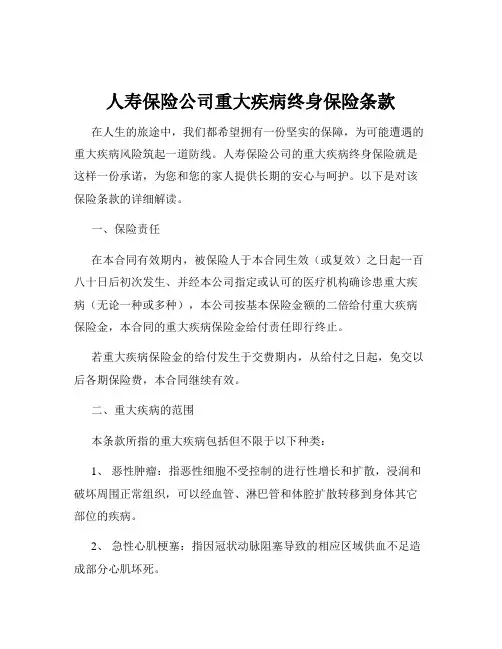 人寿保险公司重大疾病终身保险条款

在人生的旅途中，我们都希望拥有一份坚实的保障，为可能遭遇的重大疾病风险筑起一道防线。人寿保险公司的重大疾病终身保险就是这样一份承诺，为您和您的家人提供长期的安心与呵护。以下是对该保险条款的详细解读。

一、保险责任

在本合同有效期内，被保险人于本合同生效（或复效）之日起一百八十日后初次发生、并经本公司指定或认可的医疗机构确诊患重大疾病（无论一种或多种），本公司按基本保险金额的二倍给付重大疾病保险金，本合同的重大疾病保险金给付责任即行终止。

若重大疾病保险金的给付发生于交费期内，从给付之日起，免交以后各期保险费，本合同继续有效。

二、重大疾病的范围

本条款所指的重大疾病包括但不限于以下种类：

1、 恶性肿瘤：指恶性细胞不受控制的进行性增长和扩散，浸润和破坏周围正常组织，可以经血管、淋巴管和体腔扩散转移到身体其它部位的疾病。

2、 急性心肌梗塞：指因冠状动脉阻塞导致的相应区域供血不足造成部分心肌坏死。